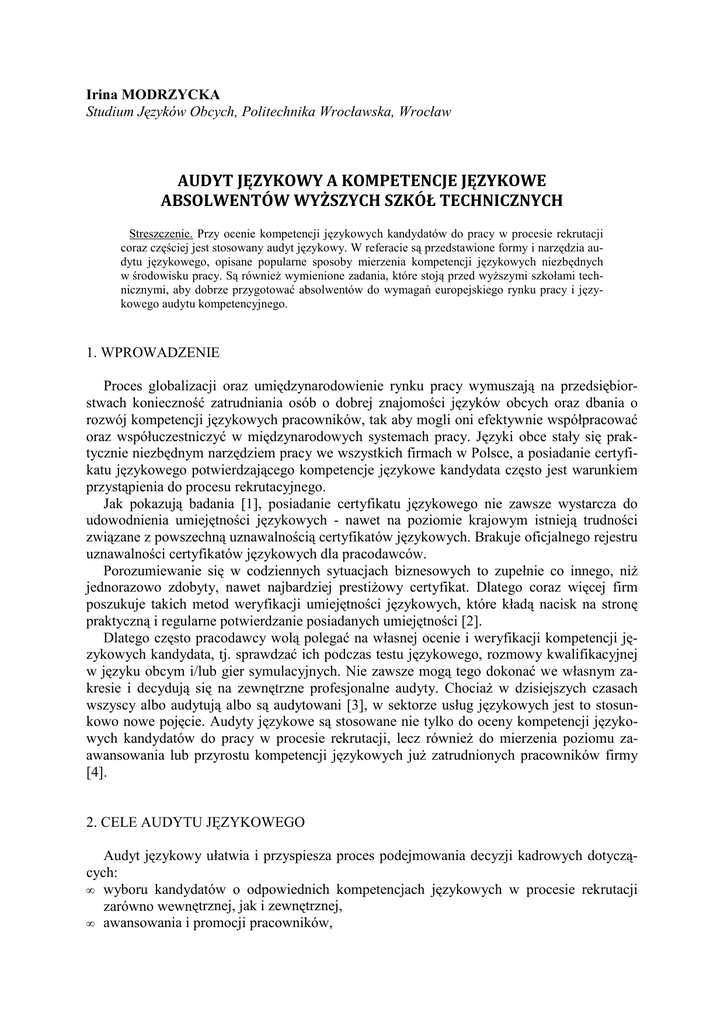 Irina MODRZYCKA
Studium Języków Obcych, Politechnika Wrocławska, Wrocław

AUDYT JĘZYKOWY A KOMPETENCJE JĘZYKOWE ABSOLWENTÓW WYŻSZYCH SZKÓŁ TECHNICZNYCH

Streszczenie. Przy ocenie kompetencji językowych kandydatów do pracy w procesie rekrutacji coraz częściej jest stosowany audyt językowy. W referacie są przedstawione formy i narzędzia audytu językowego, opisane popularne sposoby mierzenia kompetencji językowych niezbędnych w środowisku pracy. Są również wymienione zadania, które stoją przed wyższymi szkołami technicznymi, aby dobrze przygotować absolwentów do wymagań europejskiego rynku pracy i językowego audytu kompetencyjnego.

1. WPROWADZENIE

Proces globalizacji oraz umiędzynarodowienie rynku pracy wymuszają na przedsiębiorstwach konieczność zatrudniania osób o dobrej znajomości języków obcych oraz dbania o rozwój kompetencji językowych pracowników, tak aby mogli oni efektywnie współpracować oraz współuczestniczyć w międzynarodowych systemach pracy. Języki obce stały się praktycznie niezbędnym narzędziem pracy we wszystkich firmach w Polsce, a posiadanie certyfikatu językowego potwierdzającego kompetencje językowe kandydata często jest warunkiem przystąpienia do procesu rekrutacyjnego.

Jak pokazują badania [1], posiadanie certyfikatu językowego nie zawsze wystarcza do udowodnienia umiejętności językowych - nawet na poziomie krajowym istnieją trudności związane z powszechną uznawalnością certyfikatów językowych. Brakuje oficjalnego rejestru uznawalności certyfikatów językowych dla pracodawców.

Porozumiewanie się w codziennych sytuacjach biznesowych to zupełnie co innego, niż jednorazowo zdobyty, nawet najbardziej prestiżowy certyfikat. Dlatego coraz więcej firm poszukuje takich metod weryfikacji umiejętności językowych, które kładą nacisk na stronę praktyczną i regularne potwierdzanie posiadanych umiejętności [2].

Dlatego często pracodawcy wolą polegać na własnej ocenie i weryfikacji kompetencji językowych kandydata, tj. sprawdzać ich podczas testu językowego, rozmowy kwalifikacyjnej w języku obcym i/lub gier symulacyjnych. Nie zawsze mogą tego dokonać we własnym zakresie i decydują się na zewnętrzne profesjonalne audyty. Chociaż w dzisiejszych czasach wszyscy albo audytują albo są audytowani [3], w sektorze usług językowych jest to stosunkowo nowe pojęcie. Audyty językowe są stosowane nie tylko do oceny kompetencji językowych kandydatów do pracy w procesie rekrutacji, lecz również do mierzenia poziomu zaawansowania lub przyrostu kompetencji językowych już zatrudnionych pracowników firmy [4].

2. CELE AUDYTU JĘZYKOWEGO

Audyt językowy ułatwia i przyspiesza proces podejmowania decyzji kadrowych dotyczących:
∞ wyboru kandydatów o odpowiednich kompetencjach językowych w procesie rekrutacji zarówno wewnętrznej, jak i zewnętrznej,
∞ awansowania i promocji pracowników,